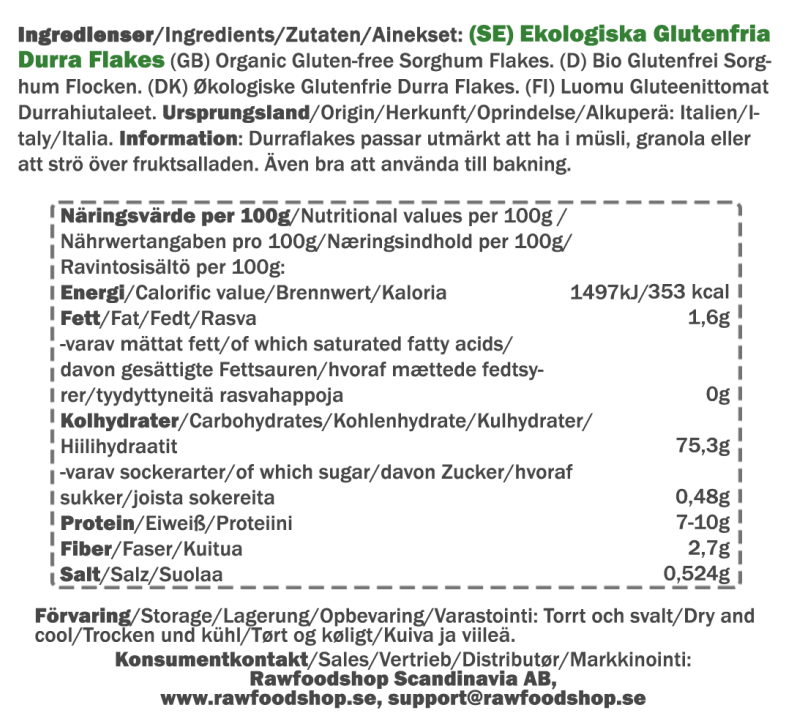 Ingredienser/Ingredients/Zutaten/Ainekset: (SE) Ekologiska Glutenfria Durra Flakes (GB) Organic Gluten-free Sorghum Flakes. (D) Bio Glutenfrei Sorghum Flocken. (DK) Økologiske Glutenfrie Durra Flakes. (FI) Luomu Gluteenittomat Durrahiutaleet. Ursprungsland/Origin/Herkunft/Oprindelse/Alkuperä: Italien/Italy/Italia. Information: Durraflakes passar utmärkt att ha i müsli, granola eller att strö över fruktsalladen. Även bra att använda till bakning.

| Näringsvärde per 100g/Nutritional values per 100g / Nährwertangaben pro 100g/Næringsindhold per 100g/ Ravintosisältö per 100g: | |
|---|---|
| Energi/Calorific value/Brennwert/Kaloria | 1497kJ/353 kcal |
| Fett/Fat/Fedt/Rasva | 1,6g |
| -varav mättat fett/of which saturated fatty acids/ davon gesättigte Fettsauren/hvoraf mættede fedtsyrer/tyydyttyneitä rasvahappoja | 0g |
| Kolhydrater/Carbohydrates/Kohlenhydrate/Kulhydrater/ Hiilihydraatit | 75,3g |
| -varav sockerarter/of which sugar/davon Zucker/hvoraf sukker/joista sokereita | 0,48g |
| Protein/Eiweiß/Proteiini | 7-10g |
| Fiber/Faser/Kuitua | 2,7g |
| Salt/Salz/Suolaa | 0,524g |

Förvaring/Storage/Lagerung/Opbevaring/Varastointi: Torrt och svalt/Dry and cool/Trocken und kühl/Tørt og køligt/Kuiva ja viileä.

Konsumentkontakt/Sales/Vertrieb/Distributør/Markkinointi:
Rawfoodshop Scandinavia AB,
www.rawfoodshop.se, support@rawfoodshop.se